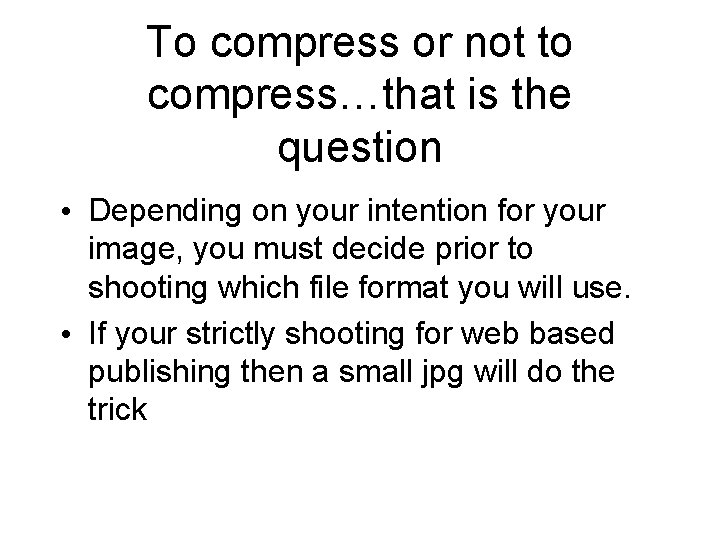 To compress or not to compress…that is the question

• Depending on your intention for your image, you must decide prior to shooting which file format you will use.
• If your strictly shooting for web based publishing then a small jpg will do the trick